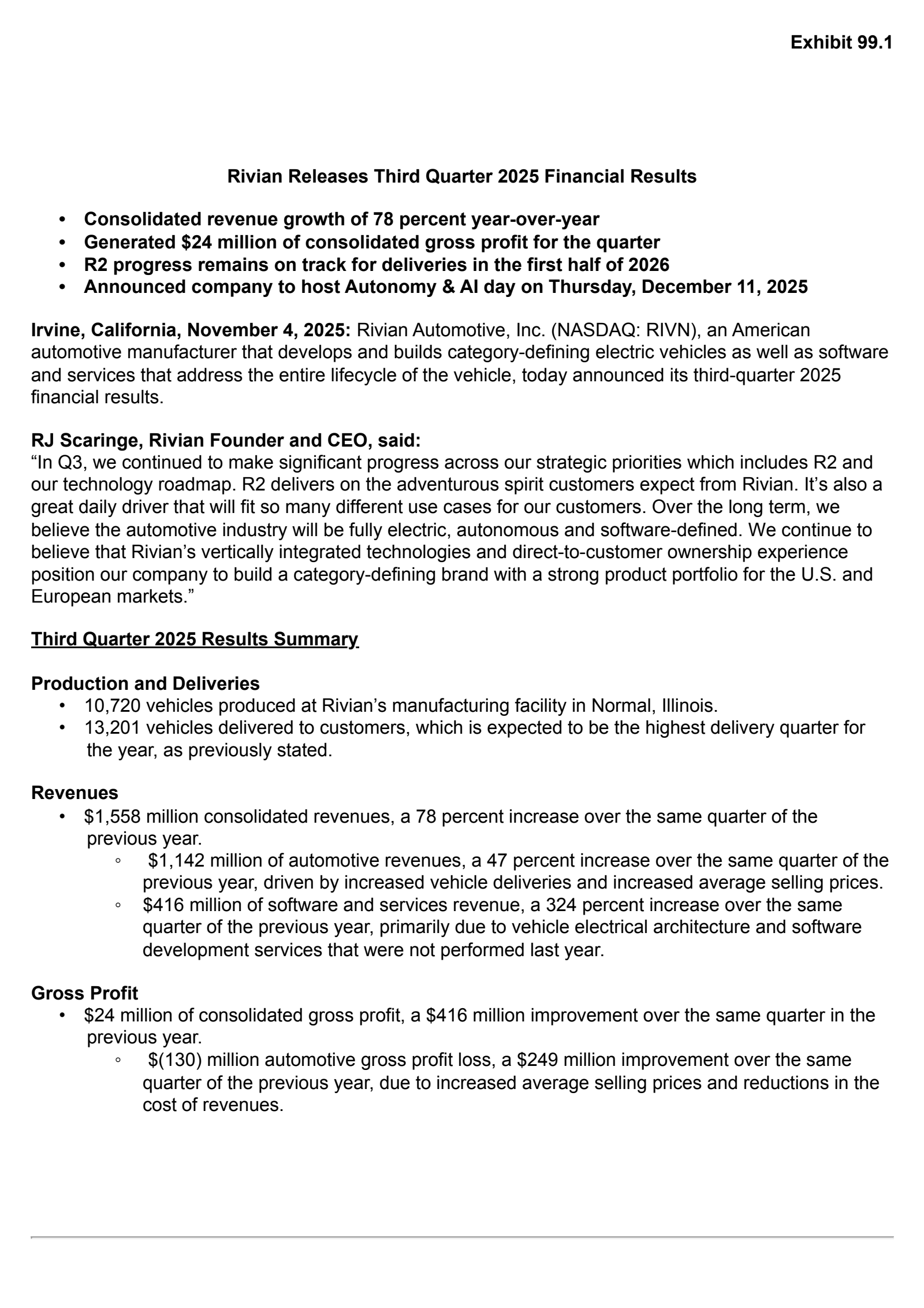 Exhibit 99.1

Rivian Releases Third Quarter 2025 Financial Results

• Consolidated revenue growth of 78 percent year-over-year
• Generated \$24 million of consolidated gross profit for the quarter
• R2 progress remains on track for deliveries in the first half of 2026
• Announced company to host Autonomy & AI day on Thursday, December 11, 2025

Irvine, California, November 4, 2025: Rivian Automotive, Inc. (NASDAQ: RIVN), an American automotive manufacturer that develops and builds category-defining electric vehicles as well as software and services that address the entire lifecycle of the vehicle, today announced its third-quarter 2025 financial results.

RJ Scaringe, Rivian Founder and CEO, said:
“In Q3, we continued to make significant progress across our strategic priorities which includes R2 and our technology roadmap. R2 delivers on the adventurous spirit customers expect from Rivian. It’s also a great daily driver that will fit so many different use cases for our customers. Over the long term, we believe the automotive industry will be fully electric, autonomous and software-defined. We continue to believe that Rivian’s vertically integrated technologies and direct-to-customer ownership experience position our company to build a category-defining brand with a strong product portfolio for the U.S. and European markets.”

Third Quarter 2025 Results Summary

Production and Deliveries
• 10,720 vehicles produced at Rivian’s manufacturing facility in Normal, Illinois.
• 13,201 vehicles delivered to customers, which is expected to be the highest delivery quarter for the year, as previously stated.

Revenues
• \$1,558 million consolidated revenues, a 78 percent increase over the same quarter of the previous year.
◦ \$1,142 million of automotive revenues, a 47 percent increase over the same quarter of the previous year, driven by increased vehicle deliveries and increased average selling prices.
◦ \$416 million of software and services revenue, a 324 percent increase over the same quarter of the previous year, primarily due to vehicle electrical architecture and software development services that were not performed last year.

Gross Profit
• \$24 million of consolidated gross profit, a \$416 million improvement over the same quarter in the previous year.
◦ \$(130) million automotive gross profit loss, a \$249 million improvement over the same quarter of the previous year, due to increased average selling prices and reductions in the cost of revenues.